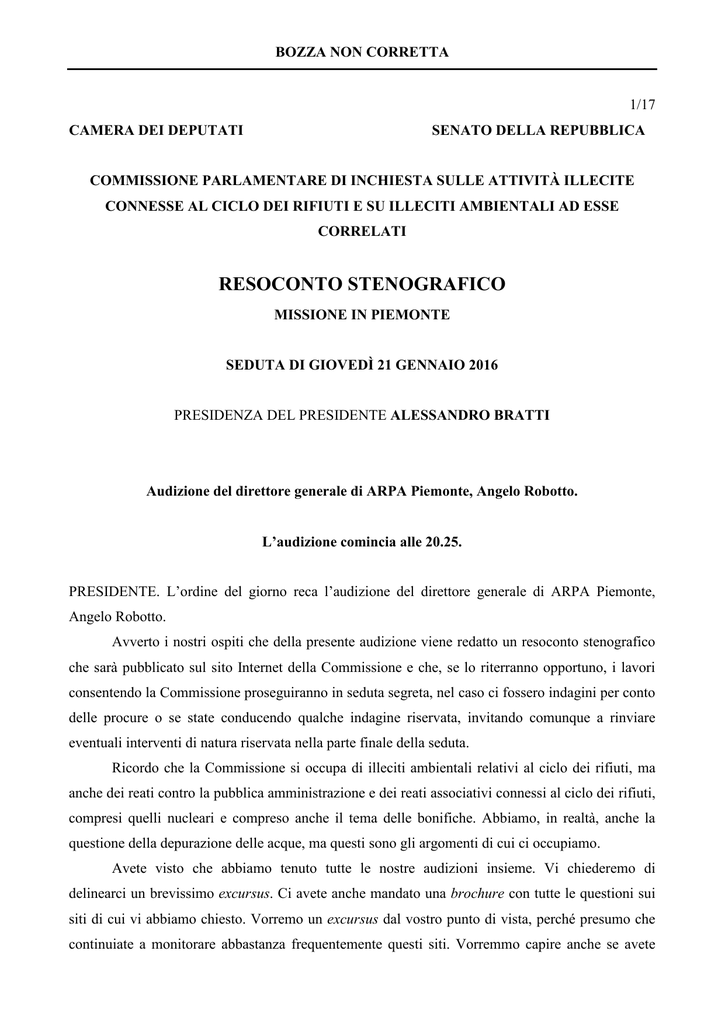 BOZZA NON CORRETTA

1/17

CAMERA DEI DEPUTATI

SENATO DELLA REPUBBLICA

COMMISSIONE PARLAMENTARE DI INCHIESTA SULLE ATTIVITÀ ILLECITE CONNESSE AL CICLO DEI RIFIUTI E SU ILLECITI AMBIENTALI AD ESSE CORRELATI

RESOCONTO STENOGRAFICO

MISSIONE IN PIEMONTE

SEDUTA DI GIOVEDÌ 21 GENNAIO 2016

PRESIDENZA DEL PRESIDENTE ALESSANDRO BRATTI

Audizione del direttore generale di ARPA Piemonte, Angelo Robotto.

L'audizione comincia alle 20.25.

PRESIDENTE. L'ordine del giorno reca l'audizione del direttore generale di ARPA Piemonte, Angelo Robotto.

Avverto i nostri ospiti che della presente audizione viene redatto un resoconto stenografico che sarà pubblicato sul sito Internet della Commissione e che, se lo riterranno opportuno, i lavori consentendo la Commissione proseguiranno in seduta segreta, nel caso ci fossero indagini per conto delle procure o se state conducendo qualche indagine riservata, invitando comunque a rinviare eventuali interventi di natura riservata nella parte finale della seduta.

Ricordo che la Commissione si occupa di illeciti ambientali relativi al ciclo dei rifiuti, ma anche dei reati contro la pubblica amministrazione e dei reati associativi connessi al ciclo dei rifiuti, compresi quelli nucleari e compreso anche il tema delle bonifiche. Abbiamo, in realtà, anche la questione della depurazione delle acque, ma questi sono gli argomenti di cui ci occupiamo.

Avete visto che abbiamo tenuto tutte le nostre audizioni insieme. Vi chiederemo di delinearci un brevissimo excursus. Ci avete anche mandato una brochure con tutte le questioni sui siti di cui vi abbiamo chiesto. Vorremo un excursus dal vostro punto di vista, perché presumo che continuiate a monitorare abbastanza frequentemente questi siti. Vorremmo capire anche se avete